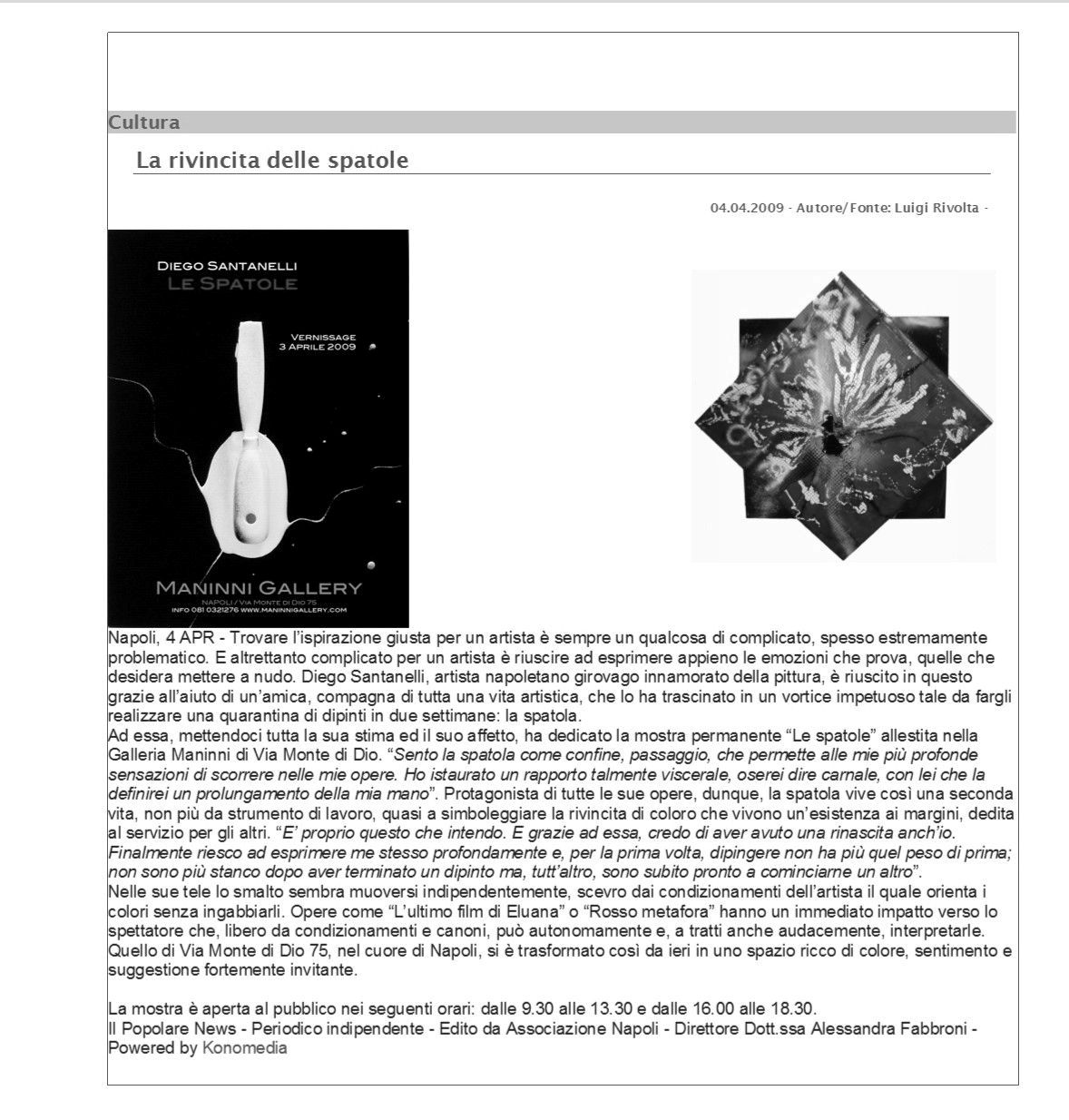 Cultura

La rivincita delle spatole

04.04.2009 - Autore/Fonte: Luigi Rivolta -

DIEGO SANTANELLI
LE SPATOLE

VERNISSAGE
3 APRILE 2009

MANINNI GALLERY
NAPOLI / VIA MONTE DI DIO 75
INFO 081 0321276 WWW.MANINNIGALLERY.COM

Napoli, 4 APR - Trovare l'ispirazione giusta per un artista è sempre un qualcosa di complicato, spesso estremamente problematico. E altrettanto complicato per un artista è riuscire ad esprimere appieno le emozioni che prova, quelle che desidera mettere a nudo. Diego Santanelli, artista napoletano girovago innamorato della pittura, è riuscito in questo grazie all'aiuto di un'amica, compagna di tutta una vita artistica, che lo ha trascinato in un vortice impetuoso tale da fargli realizzare una quarantina di dipinti in due settimane: la spatola.
Ad essa, mettendoci tutta la sua stima ed il suo affetto, ha dedicato la mostra permanente "Le spatole" allestita nella Galleria Maninni di Via Monte di Dio. "Sento la spatola come confine, passaggio, che permette alle mie più profonde sensazioni di scorrere nelle mie opere. Ho istaurato un rapporto talmente viscerale, oserei dire carnale, con lei che la definirei un prolungamento della mia mano". Protagonista di tutte le sue opere, dunque, la spatola vive così una seconda vita, non più da strumento di lavoro, quasi a simboleggiare la rivincita di coloro che vivono un'esistenza ai margini, dedita al servizio per gli altri. "E' proprio questo che intendo. E grazie ad essa, credo di aver avuto una rinascita anch'io. Finalmente riesco ad esprimere me stesso profondamente e, per la prima volta, dipingere non ha più quel peso di prima; non sono più stanco dopo aver terminato un dipinto ma, tutt'altro, sono subito pronto a cominciarne un altro".
Nelle sue tele lo smalto sembra muoversi indipendentemente, scevro dai condizionamenti dell'artista il quale orienta i colori senza ingabbiarli. Opere come "L'ultimo film di Eluana" o "Rosso metafora" hanno un immediato impatto verso lo spettatore che, libero da condizionamenti e canoni, può autonomamente e, a tratti anche audacemente, interpretarle. Quello di Via Monte di Dio 75, nel cuore di Napoli, si è trasformato così da ieri in uno spazio ricco di colore, sentimento e suggestione fortemente invitante.

La mostra è aperta al pubblico nei seguenti orari: dalle 9.30 alle 13.30 e dalle 16.00 alle 18.30.
Il Popolare News - Periodico indipendente - Edito da Associazione Napoli - Direttore Dott.ssa Alessandra Fabbroni - Powered by Konomedia